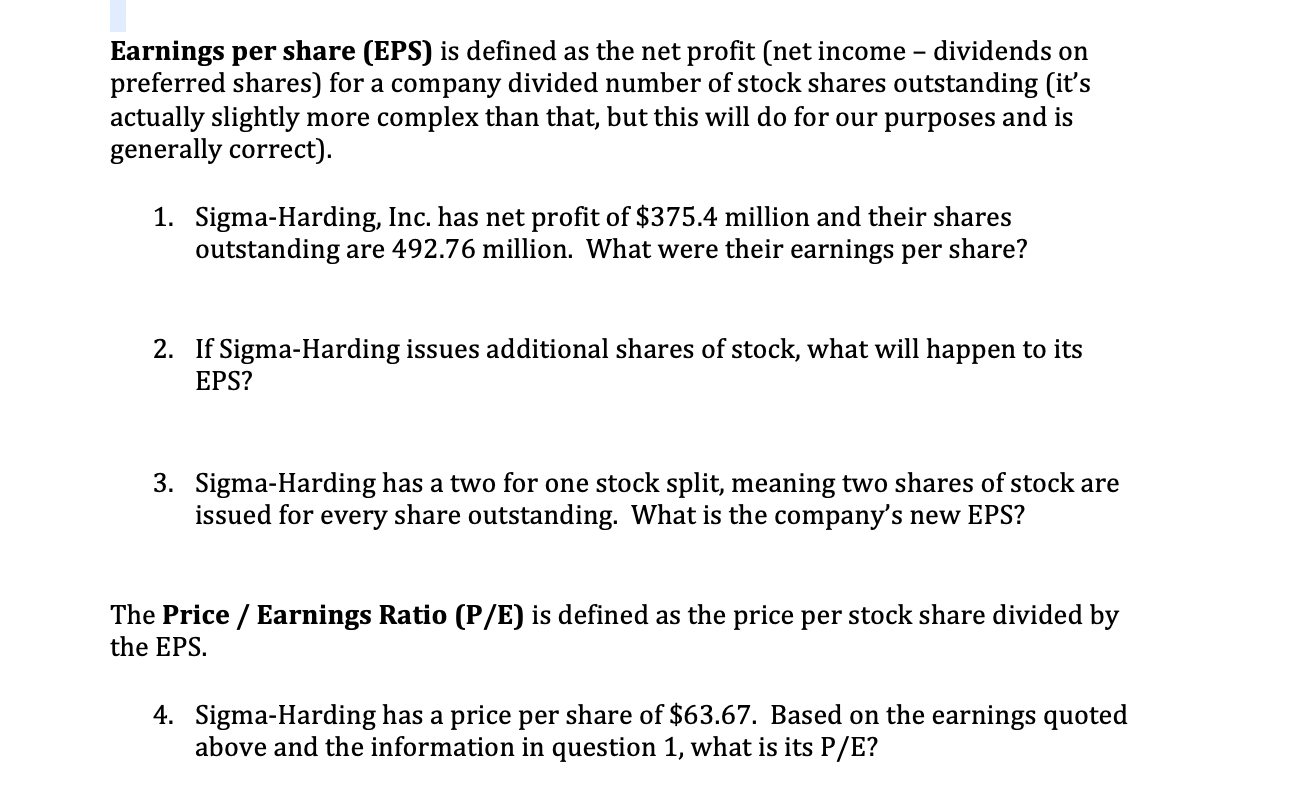 Earnings per share (EPS) is defined as the net profit (net income – dividends on preferred shares) for a company divided number of stock shares outstanding (it's actually slightly more complex than that, but this will do for our purposes and is generally correct).

1. Sigma-Harding, Inc. has net profit of \$375.4 million and their shares outstanding are 492.76 million. What were their earnings per share?

2. If Sigma-Harding issues additional shares of stock, what will happen to its EPS?

3. Sigma-Harding has a two for one stock split, meaning two shares of stock are issued for every share outstanding. What is the company's new EPS?

The Price / Earnings Ratio (P/E) is defined as the price per stock share divided by the EPS.

4. Sigma-Harding has a price per share of \$63.67. Based on the earnings quoted above and the information in question 1, what is its P/E?